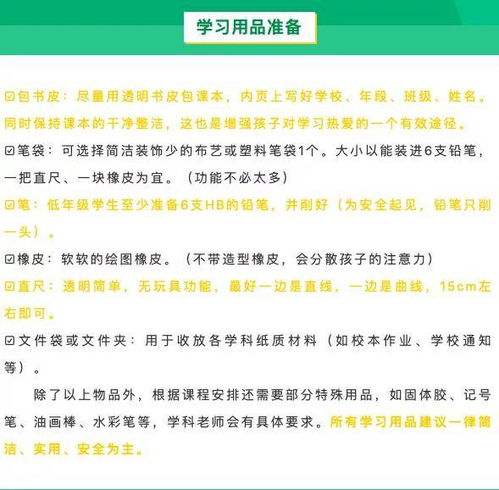 学习用品准备

☑包书皮：尽量用透明书皮包课本，内页上写好学校、年段、班级、姓名。同时保持课本的干净整洁，这也是增强孩子对学习热爱的一个有效途径。

☑笔袋：可选择简洁装饰少的布艺或塑料笔袋1个。大小以能装进6支铅笔，一把直尺、一块橡皮为宜。（功能不必太多）

☑笔：低年级学生至少准备6支HB的铅笔，并削好（为安全起见，铅笔只削一头）。

☑橡皮：软软的绘图橡皮。（不带造型橡皮，会分散孩子的注意力）

☑直尺：透明简单，无玩具功能，最好一边是直线，一边是曲线，15cm左右即可。

☑文件袋或文件夹：用于收放各学科纸质材料（如校本作业、学校通知等）。

除了以上物品外，根据课程安排还需要部分特殊用品，如固体胶、记号笔、油画棒、水彩笔等，学科老师会有具体要求。所有学习用品建议一律简洁、实用、安全为主。